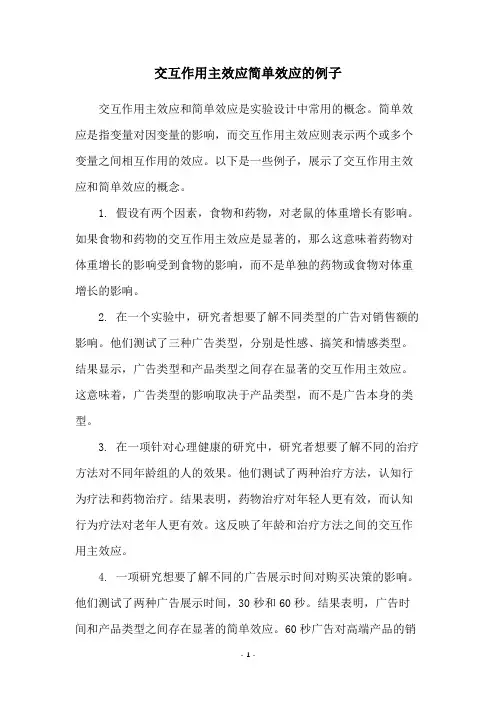 交互作用主效应简单效应的例子

交互作用主效应和简单效应是实验设计中常用的概念。简单效应是指变量对因变量的影响，而交互作用主效应则表示两个或多个变量之间相互作用的效应。以下是一些例子，展示了交互作用主效应和简单效应的概念。

1. 假设有两个因素，食物和药物，对老鼠的体重增长有影响。如果食物和药物的交互作用主效应是显著的，那么这意味着药物对体重增长的影响受到食物的影响，而不是单独的药物或食物对体重增长的影响。

2. 在一个实验中，研究者想要了解不同类型的广告对销售额的影响。他们测试了三种广告类型，分别是性感、搞笑和情感类型。结果显示，广告类型和产品类型之间存在显著的交互作用主效应。这意味着，广告类型的影响取决于产品类型，而不是广告本身的类型。

3. 在一项针对心理健康的研究中，研究者想要了解不同的治疗方法对不同年龄组的人的效果。他们测试了两种治疗方法，认知行为疗法和药物治疗。结果表明，药物治疗对年轻人更有效，而认知行为疗法对老年人更有效。这反映了年龄和治疗方法之间的交互作用主效应。

4. 一项研究想要了解不同的广告展示时间对购买决策的影响。他们测试了两种广告展示时间，30 秒和 60 秒。结果表明，广告时间和产品类型之间存在显著的简单效应。60 秒广告对高端产品的销

- 1 -